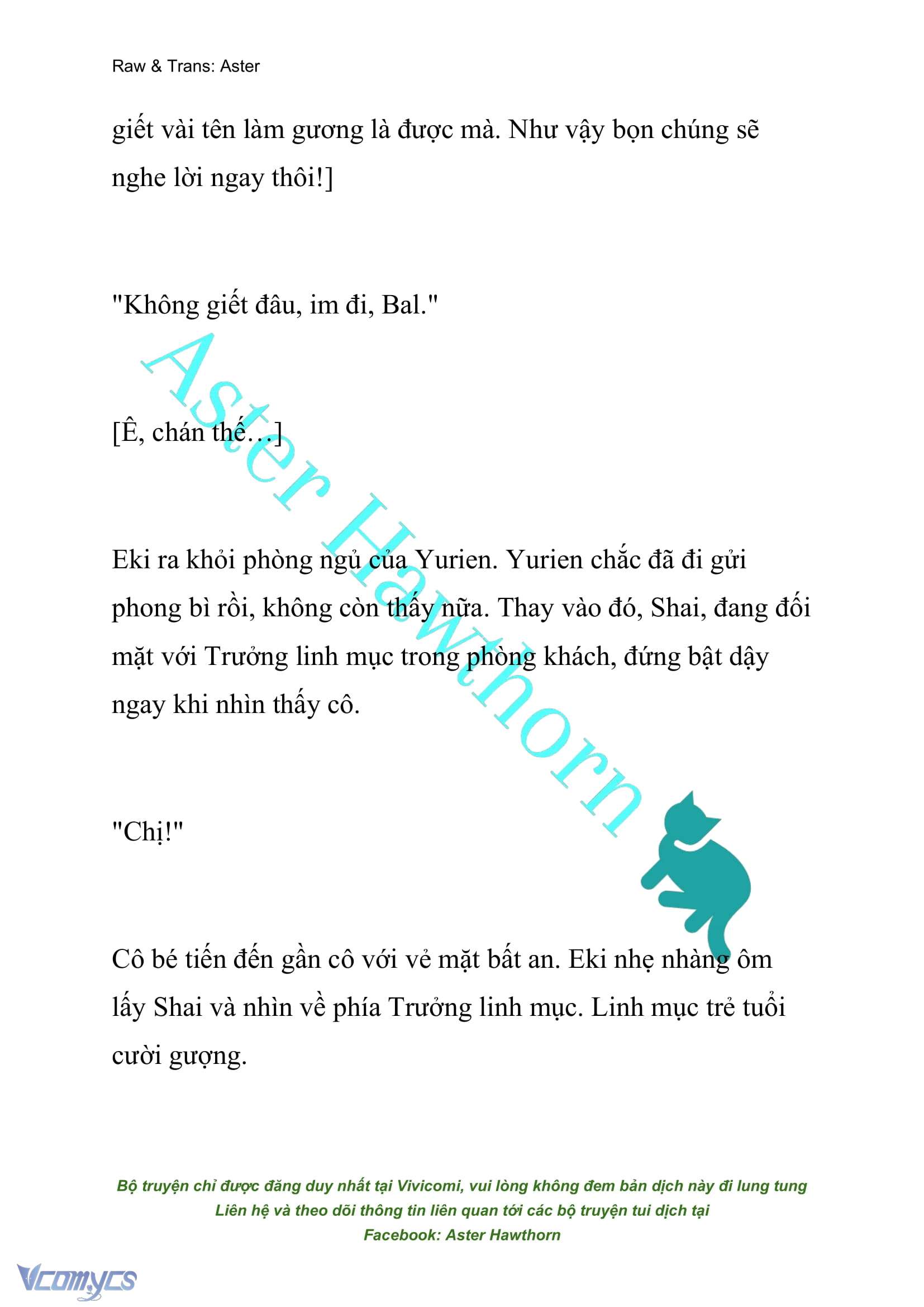 Raw & Trans: Aster

giết vài tên làm gương là được mà. Như vậy bọn chúng sẽ nghe lời ngay thôi!]

"Không giết đâu, im đi, Bal."

[Ê, chán thế…]

Eki ra khỏi phòng ngủ của Yurien. Yurien chắc đã đi gửi phong bì rồi, không còn thấy nữa. Thay vào đó, Shai, đang đối mặt với Trưởng linh mục trong phòng khách, đứng bật dậy ngay khi nhìn thấy cô.

"Chị!"

Cô bé tiến đến gần cô với vẻ mặt bất an. Eki nhẹ nhàng ôm lấy Shai và nhìn về phía Trưởng linh mục. Linh mục trẻ tuổi cười gượng.

Aster Hawthorn

Bộ truyện chỉ được đăng duy nhất tại Vivicomi, vui lòng không đem bản dịch này đi lung tung
Liên hệ và theo dõi thông tin liên quan tới các bộ truyện tui dịch tại
Facebook: Aster Hawthorn

Vcomycs